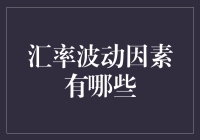 汇率波动因素有哪些